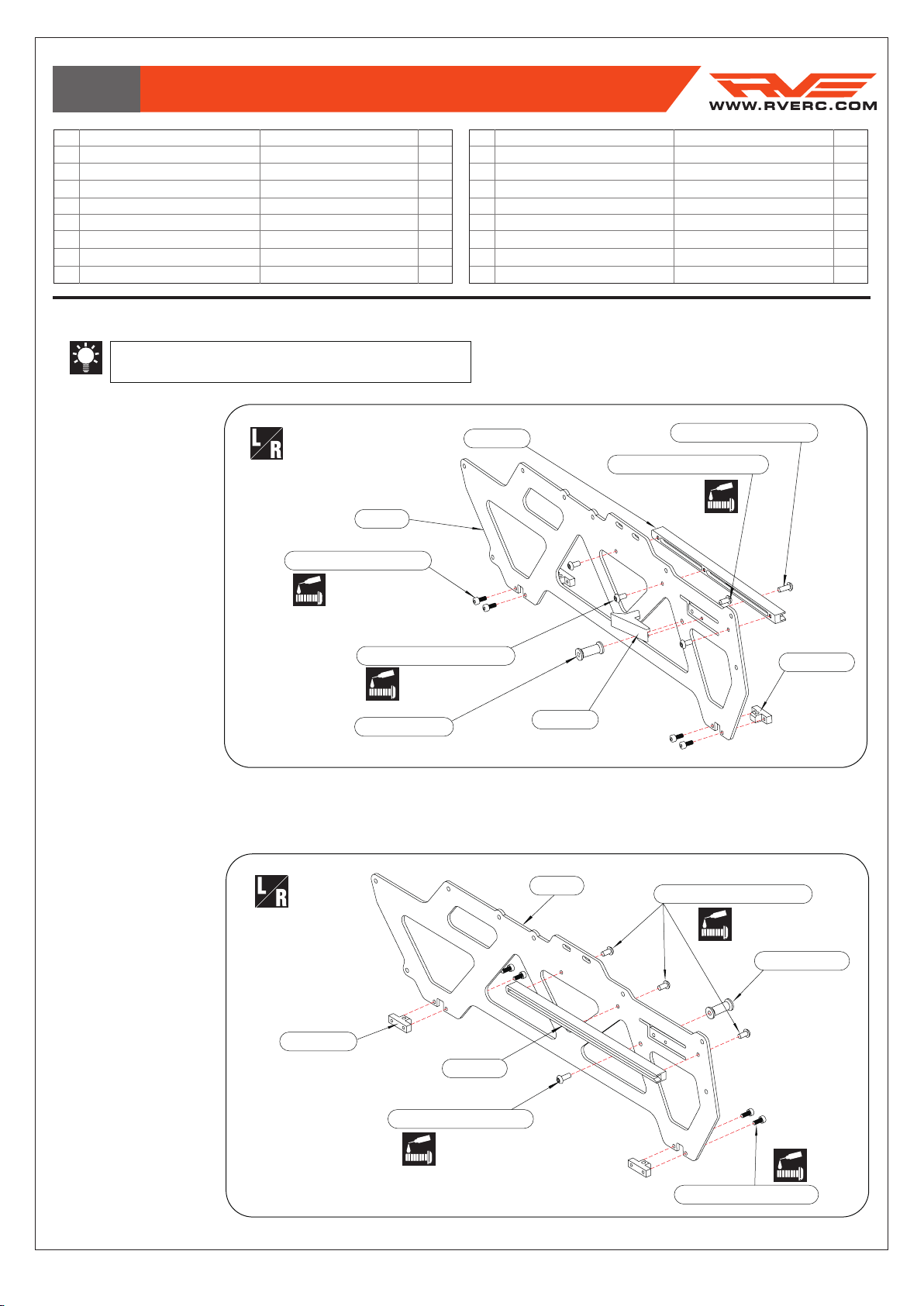 WWW.RVERC.COM

L R

L R